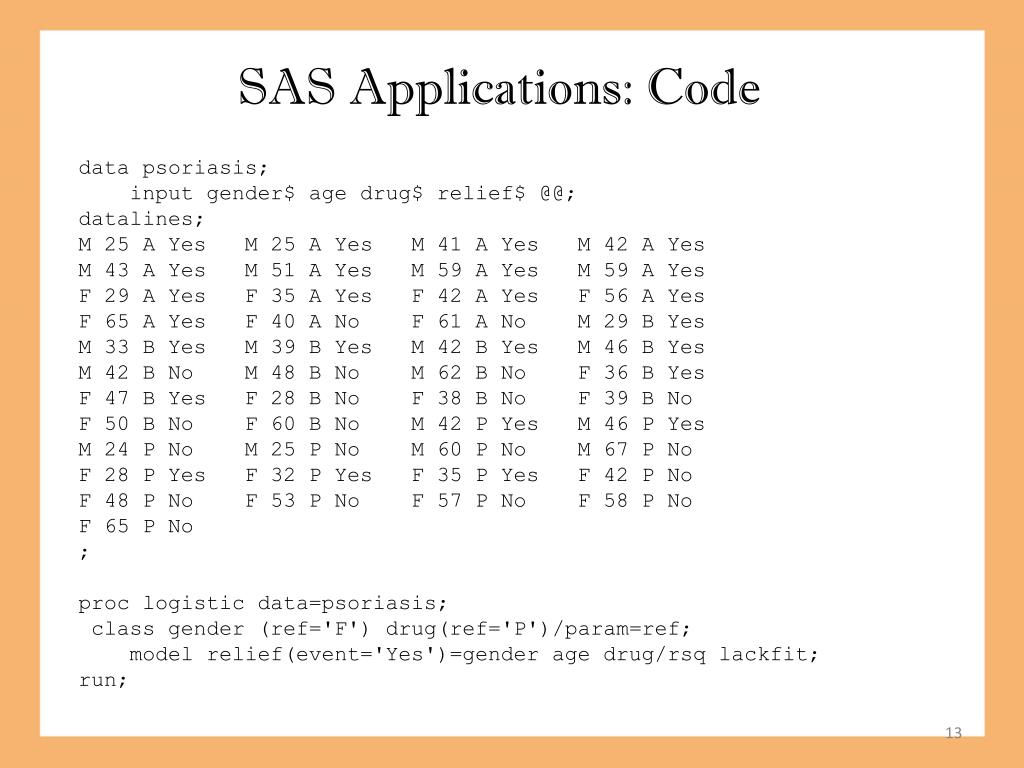 SAS Applications: Code

data psoriasis;
    input gender$ age drug$ relief$ @@;
datalines;
M 25 A Yes   M 25 A Yes   M 41 A Yes   M 42 A Yes
M 43 A Yes   M 51 A Yes   M 59 A Yes   M 59 A Yes
F 29 A Yes   F 35 A Yes   F 42 A Yes   F 56 A Yes
F 65 A Yes   F 40 A No    F 61 A No    M 29 B Yes
M 33 B Yes   M 39 B Yes   M 42 B Yes   M 46 B Yes
M 42 B No    M 48 B No    M 62 B No    F 36 B Yes
F 47 B Yes   F 28 B No    F 38 B No    F 39 B No
F 50 B No    F 60 B No    M 42 P Yes   M 46 P Yes
M 24 P No    M 25 P No    M 60 P No    M 67 P No
F 28 P Yes   F 32 P Yes   F 35 P Yes   F 42 P No
F 48 P No    F 53 P No    F 57 P No    F 58 P No
F 65 P No
;

proc logistic data=psoriasis;
 class gender (ref='F') drug(ref='P')/param=ref;
    model relief(event='Yes')=gender age drug/rsq lackfit;
run;

13